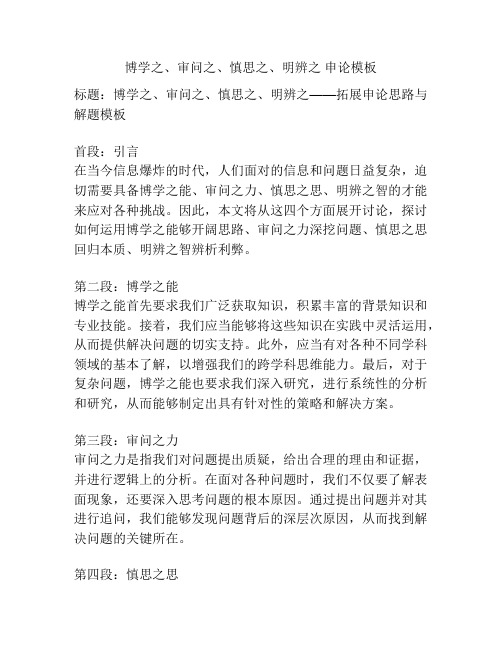 博学之、审问之、慎思之、明辨之 申论模板

标题：博学之、审问之、慎思之、明辨之——拓展申论思路与解题模板

首段：引言
在当今信息爆炸的时代，人们面对的信息和问题日益复杂，迫切需要具备博学之能、审问之力、慎思之思、明辨之智的才能来应对各种挑战。因此，本文将从这四个方面展开讨论，探讨如何运用博学之能够开阔思路、审问之力深挖问题、慎思之思回归本质、明辨之智辨析利弊。

第二段：博学之能
博学之能首先要求我们广泛获取知识，积累丰富的背景知识和专业技能。接着，我们应当能够将这些知识在实践中灵活运用，从而提供解决问题的切实支持。此外，应当有对各种不同学科领域的基本了解，以增强我们的跨学科思维能力。最后，对于复杂问题，博学之能也要求我们深入研究，进行系统性的分析和研究，从而能够制定出具有针对性的策略和解决方案。

第三段：审问之力
审问之力是指我们对问题提出质疑，给出合理的理由和证据，并进行逻辑上的分析。在面对各种问题时，我们不仅要了解表面现象，还要深入思考问题的根本原因。通过提出问题并对其进行追问，我们能够发现问题背后的深层次原因，从而找到解决问题的关键所在。

第四段：慎思之思